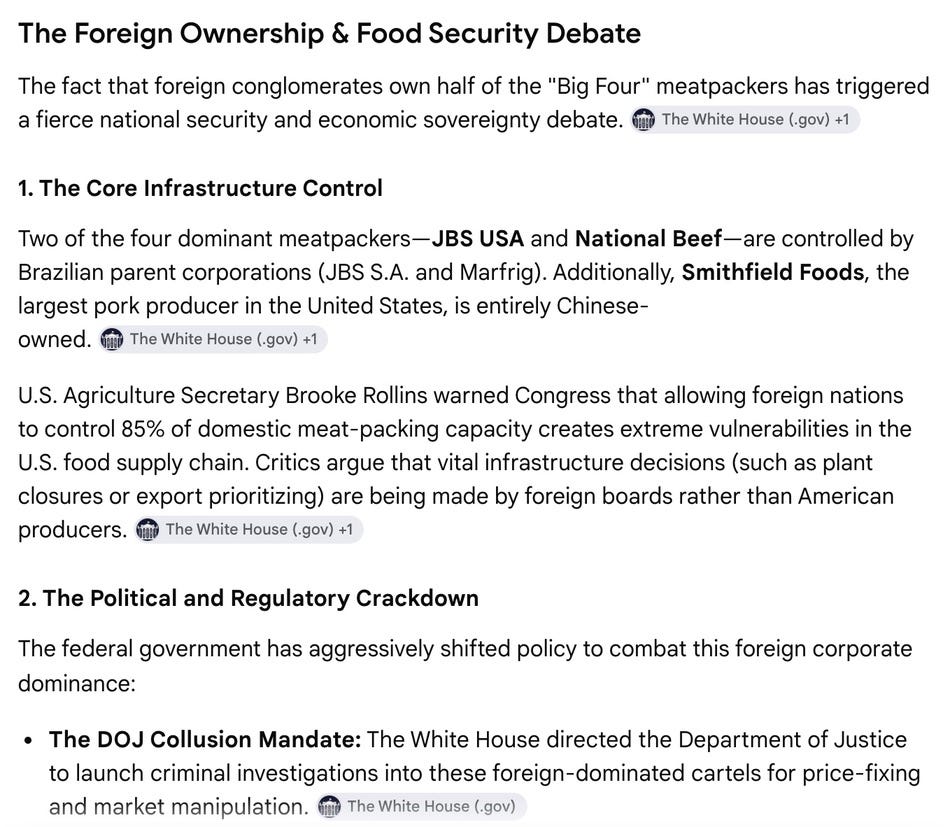 The Foreign Ownership & Food Security Debate

The fact that foreign conglomerates own half of the "Big Four" meatpackers has triggered a fierce national security and economic sovereignty debate. The White House (.gov) +1

1. The Core Infrastructure Control

Two of the four dominant meatpackers—JBS USA and National Beef—are controlled by Brazilian parent corporations (JBS S.A. and Marfrig). Additionally, Smithfield Foods, the largest pork producer in the United States, is entirely Chinese-owned. The White House (.gov) +1

U.S. Agriculture Secretary Brooke Rollins warned Congress that allowing foreign nations to control 85% of domestic meat-packing capacity creates extreme vulnerabilities in the U.S. food supply chain. Critics argue that vital infrastructure decisions (such as plant closures or export prioritizing) are being made by foreign boards rather than American producers. The White House (.gov) +1

2. The Political and Regulatory Crackdown

The federal government has aggressively shifted policy to combat this foreign corporate dominance:

• The DOJ Collusion Mandate: The White House directed the Department of Justice to launch criminal investigations into these foreign-dominated cartels for price-fixing and market manipulation. The White House (.gov)